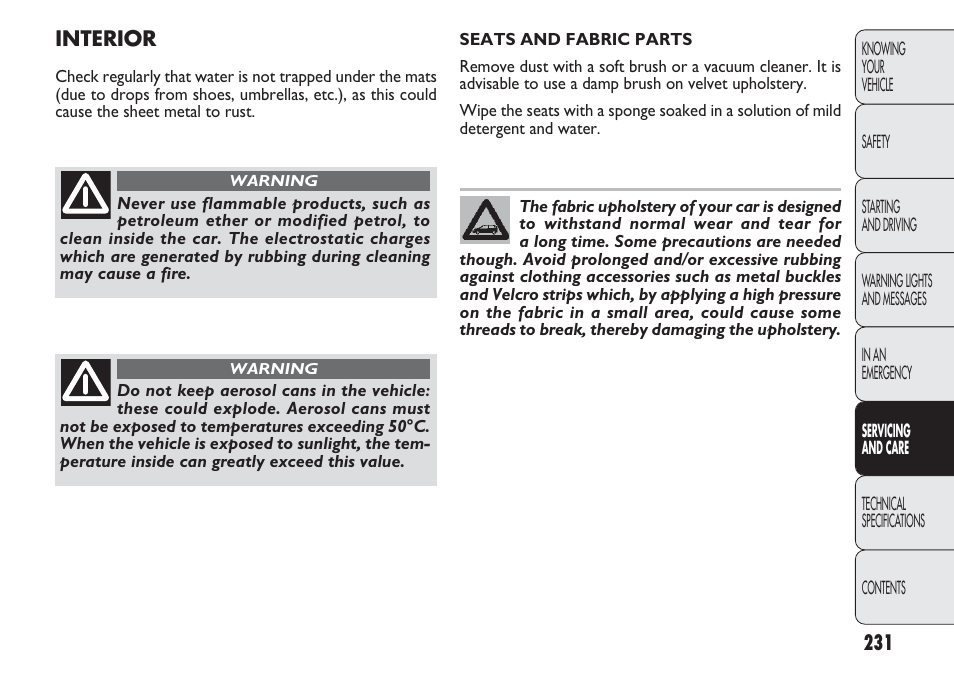 INTERIOR

Check regularly that water is not trapped under the mats (due to drops from shoes, umbrellas, etc.), as this could cause the sheet metal to rust.

WARNING

Never use flammable products, such as petroleum ether or modified petrol, to clean inside the car. The electrostatic charges which are generated by rubbing during cleaning may cause a fire.

WARNING

Do not keep aerosol cans in the vehicle: these could explode. Aerosol cans must not be exposed to temperatures exceeding 50°C. When the vehicle is exposed to sunlight, the temperature inside can greatly exceed this value.

SEATS AND FABRIC PARTS

Remove dust with a soft brush or a vacuum cleaner. It is advisable to use a damp brush on velvet upholstery.

Wipe the seats with a sponge soaked in a solution of mild detergent and water.

The fabric upholstery of your car is designed to withstand normal wear and tear for a long time. Some precautions are needed though. Avoid prolonged and/or excessive rubbing against clothing accessories such as metal buckles and Velcro strips which, by applying a high pressure on the fabric in a small area, could cause some threads to break, thereby damaging the upholstery.

KNOWING YOUR VEHICLE

SAFETY

STARTING AND DRIVING

WARNING LIGHTS AND MESSAGES

IN AN EMERGENCY

SERVICING AND CARE

TECHNICAL SPECIFICATIONS

CONTENTS

231